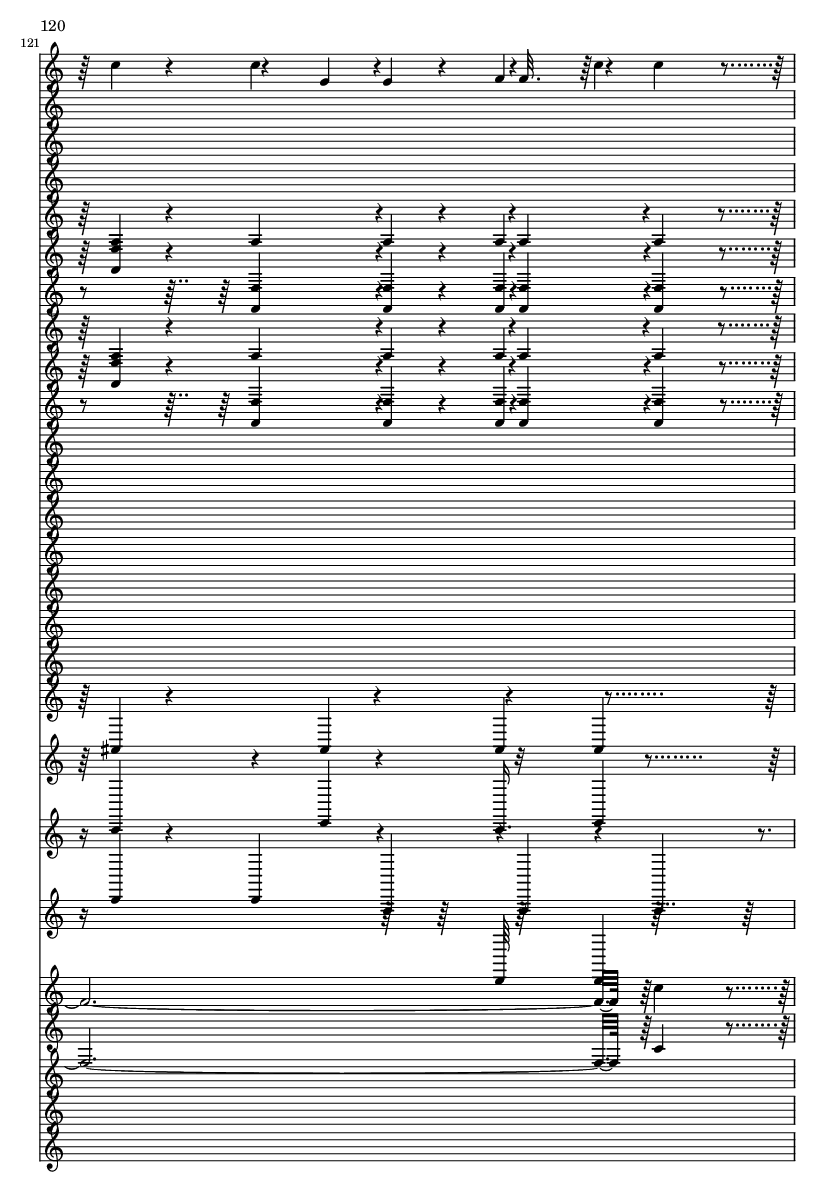 120

121